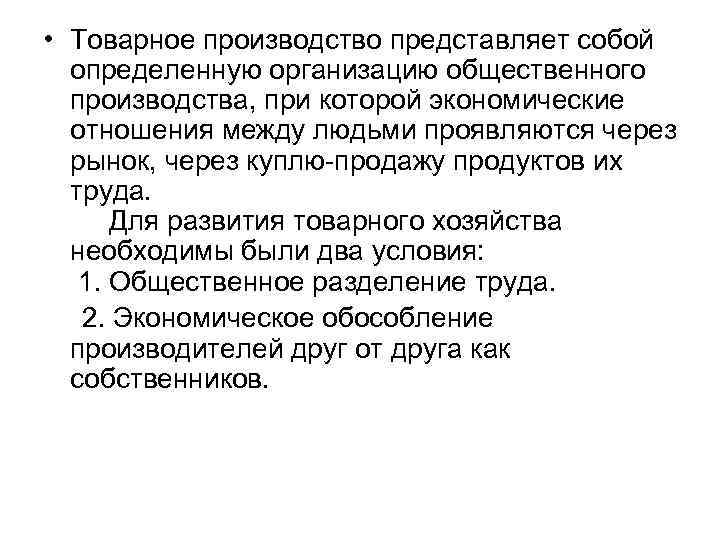 • Товарное производство представляет собой определенную организацию общественного производства, при которой экономические отношения между людьми проявляются через рынок, через куплю-продажу продуктов их труда.

Для развития товарного хозяйства необходимы были два условия:

1. Общественное разделение труда.

2. Экономическое обособление производителей друг от друга как собственников.